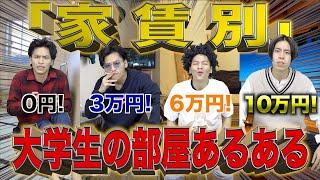 「家賃別」

0円!

3万円!

6万円!

10万円!

大学生の部屋あるある